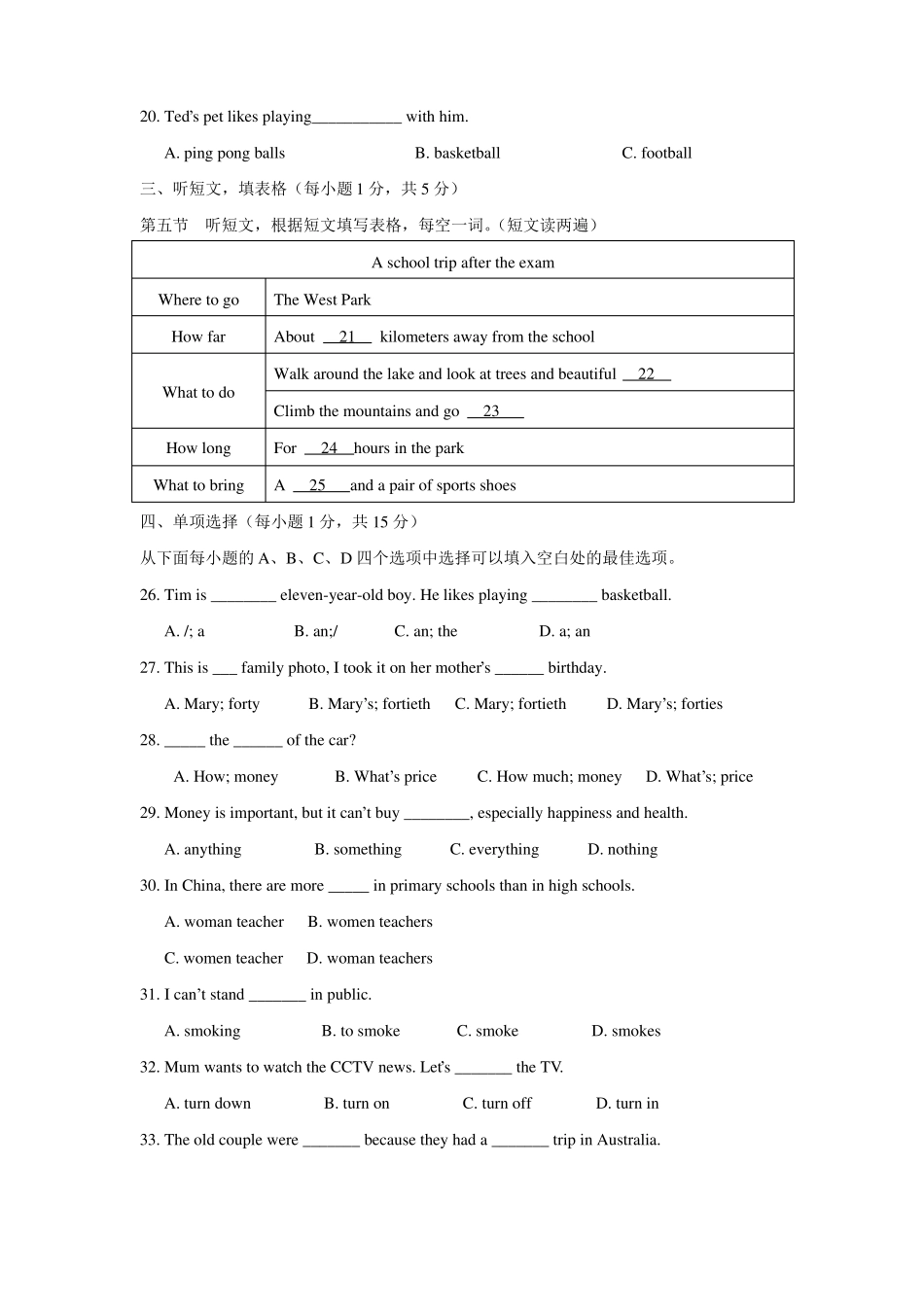 20. Ted's pet likes playing____ with him.

A. ping pong balls B. basketball C. football

三、听短文，填表格（每小题1分，共5分）

第五节 听短文，根据短文填写表格，每空一词。（短文读两遍）

| A school trip after the exam | |
|---|---|
| Where to go | The West Park |
| How far | About 21 kilometers away from the school |
| What to do | Walk around the lake and look at trees and beautiful 22 |
| | Climb the mountains and go 23 |
| How long | For 24 hours in the park |
| What to bring | A 25 and a pair of sports shoes |

四、单项选择（每小题1分，共15分）

从下面每小题的A、B、C、D四个选项中选择可以填入空白处的最佳选项。

26. Tim is ____ eleven-year-old boy. He likes playing ____ basketball.

A. /; a B. an;/ C. an; the D. a; an

27. This is ____ family photo, I took it on her mother's ____ birthday.

A. Mary; forty B. Mary's; fortieth C. Mary; fortieth D. Mary's; forties

28. ____ the ____ of the car?

A. How; money B. What's price C. How much; money D. What's; price

29. Money is important, but it can't buy ____, especially happiness and health.

A. anything B. something C. everything D. nothing

30. In China, there are more ____ in primary schools than in high schools.

A. woman teacher B. women teachers

C. women teacher D. woman teachers

31. I can't stand ____ in public.

A. smoking B. to smoke C. smoke D. smokes

32. Mum wants to watch the CCTV news. Let's ____ the TV.

A. turn down B. turn on C. turn off D. turn in

33. The old couple were ____ because they had a ____ trip in Australia.